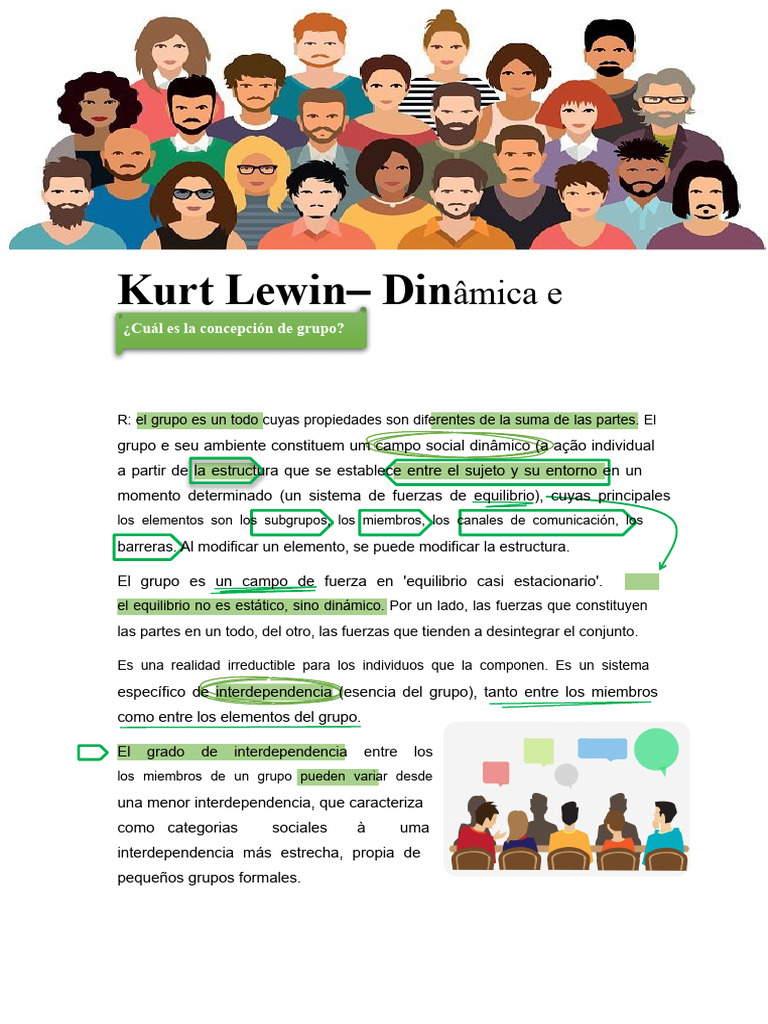 Kurt Lewin– Dinâmica e

¿Cuál es la concepción de grupo?

R: el grupo es un todo cuyas propiedades son diferentes de la suma de las partes. El grupo e seu ambiente constituem um campo social dinâmico (a ação individual a partir de la estructura que se establece entre el sujeto y su entorno en un momento determinado (un sistema de fuerzas de equilibrio), cuyas principales los elementos son los subgrupos, los miembros, los canales de comunicación, los barreras. Al modificar un elemento, se puede modificar la estructura.

El grupo es un campo de fuerza en 'equilibrio casi estacionario'. el equilibrio no es estático, sino dinámico. Por un lado, las fuerzas que constituyen las partes en un todo, del otro, las fuerzas que tienden a desintegrar el conjunto.

Es una realidad irreductible para los individuos que la componen. Es un sistema específico de interdependencia (esencia del grupo), tanto entre los miembros como entre los elementos del grupo.

El grado de interdependencia entre los los miembros de un grupo pueden variar desde una menor interdependencia, que caracteriza como categorias sociales à uma interdependencia más estrecha, propia de pequeños grupos formales.